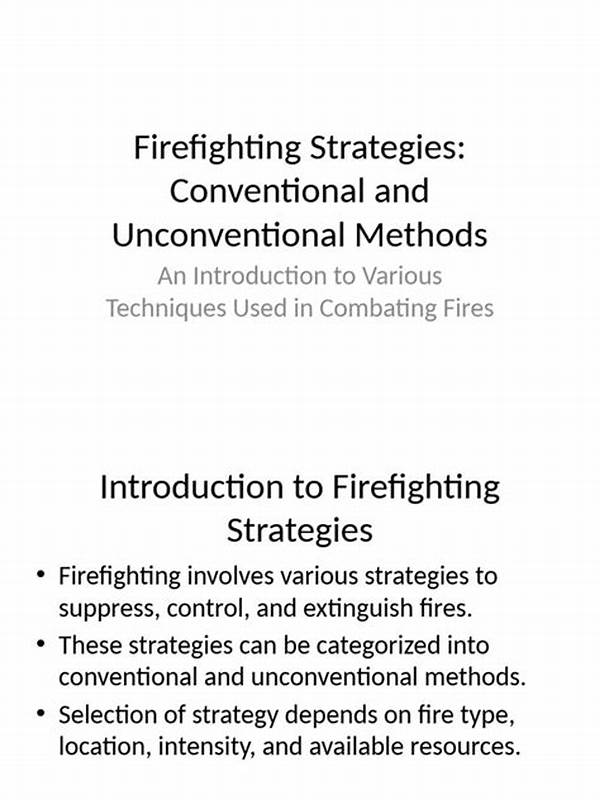 Firefighting Strategies: Conventional and Unconventional Methods

An Introduction to Various Techniques Used in Combating Fires

Introduction to Firefighting Strategies

• Firefighting involves various strategies to suppress, control, and extinguish fires.
• These strategies can be categorized into conventional and unconventional methods.
• Selection of strategy depends on fire type, location, intensity, and available resources.